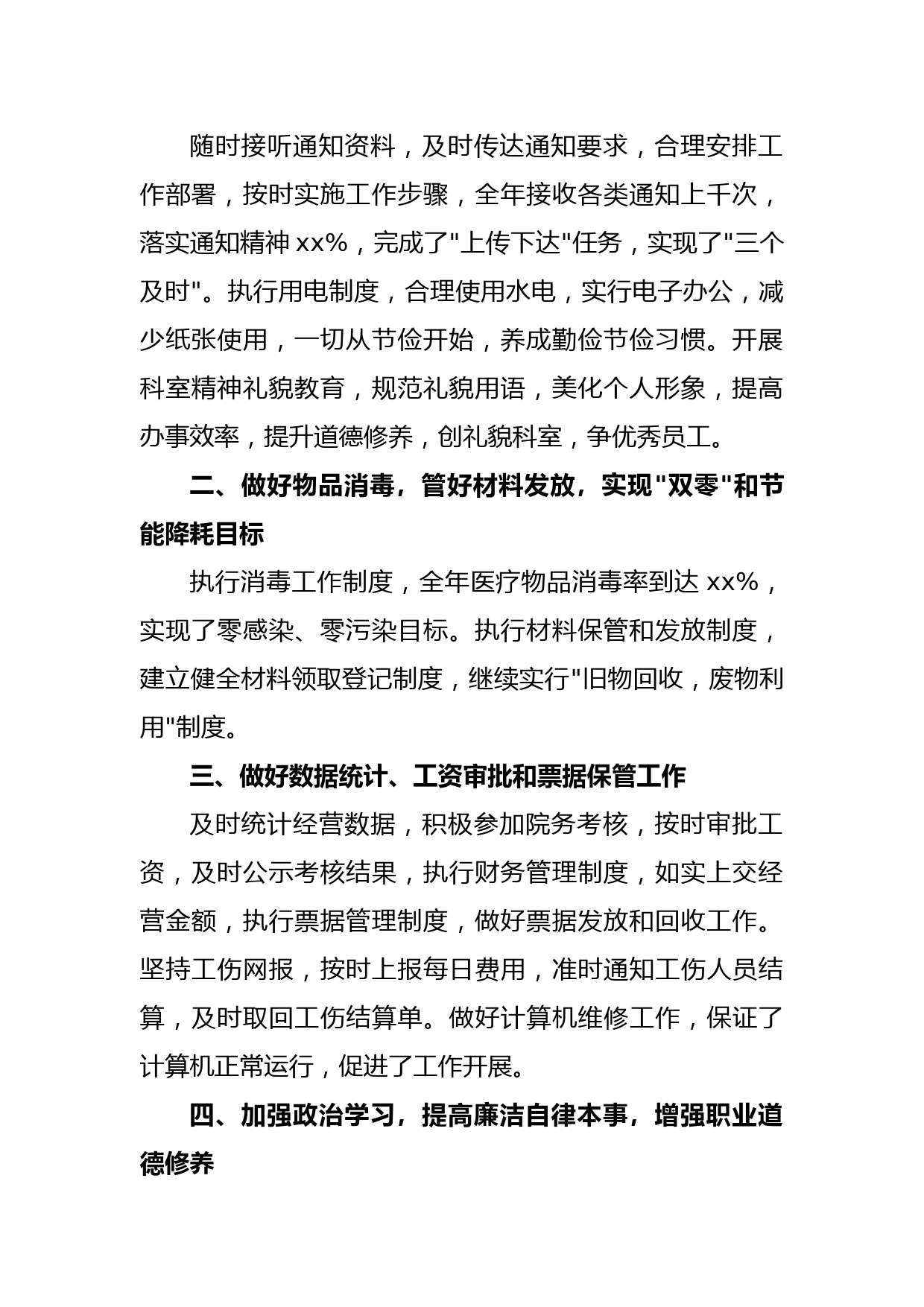 随时接听通知资料，及时传达通知要求，合理安排工作部署，按时实施工作步骤，全年接收各类通知上千次，落实通知精神 xx%，完成了"上传下达"任务，实现了"三个及时"。执行用电制度，合理使用水电，实行电子办公，减少纸张使用，一切从节俭开始，养成勤俭节俭习惯。开展科室精神礼貌教育，规范礼貌用语，美化个人形象，提高办事效率，提升道德修养，创礼貌科室，争优秀员工。

二、做好物品消毒，管好材料发放，实现"双零"和节能降耗目标

执行消毒工作制度，全年医疗物品消毒率到达 xx%，实现了零感染、零污染目标。执行材料保管和发放制度，建立健全材料领取登记制度，继续实行"旧物回收，废物利用"制度。

三、做好数据统计、工资审批和票据保管工作

及时统计经营数据，积极参加院务考核，按时审批工资，及时公示考核结果，执行财务管理制度，如实上交经营金额，执行票据管理制度，做好票据发放和回收工作。坚持工伤网报，按时上报每日费用，准时通知工伤人员结算，及时取回工伤结算单。做好计算机维修工作，保证了计算机正常运行，促进了工作开展。

四、加强政治学习，提高廉洁自律本事，增强职业道德修养